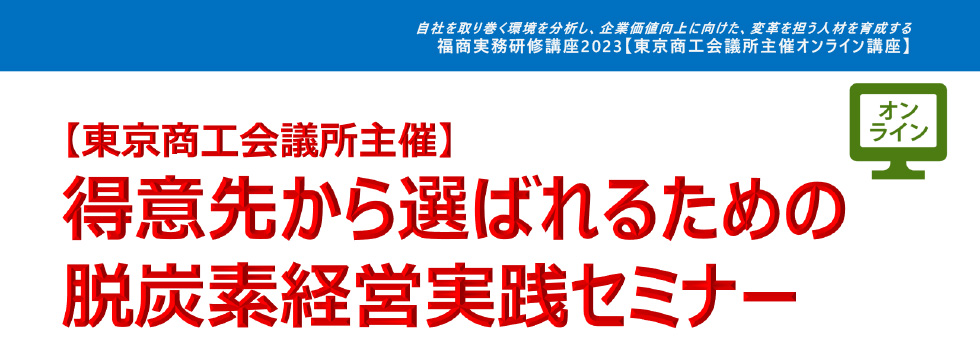 自社を取り巻く環境を分析し、企業価値向上に向けた、変革を担う人材を育成する
福商実務研修講座2023【東京商工会議所主催オンライン講座】

オンライン

【東京商工会議所主催】
得意先から選ばれるための
脱炭素経営実践セミナー